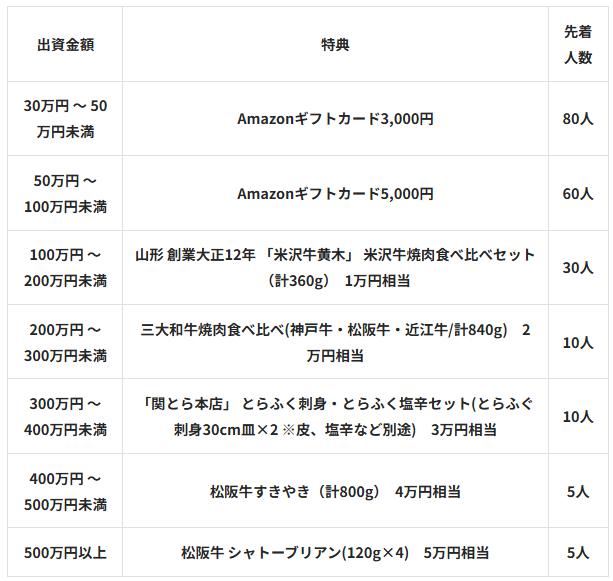 | 出資金額 | 特典 | 先着人数 |
|---|---|---|
| 30万円 ～ 50万円未満 | Amazonギフトカード3,000円 | 80人 |
| 50万円 ～ 100万円未満 | Amazonギフトカード5,000円 | 60人 |
| 100万円 ～ 200万円未満 | 山形 創業大正12年 「米沢牛黄木」 米沢牛焼肉食べ比べセット（計360g） 1万円相当 | 30人 |
| 200万円 ～ 300万円未満 | 三大和牛焼肉食べ比べ(神戸牛・松阪牛・近江牛/計840g) 2万円相当 | 10人 |
| 300万円 ～ 400万円未満 | 「関とら本店」 とらふく刺身・とらふく塩辛セット(とらふぐ刺身30cm皿×2 ※皮、塩辛など別途) 3万円相当 | 10人 |
| 400万円 ～ 500万円未満 | 松阪牛すきやき（計800g） 4万円相当 | 5人 |
| 500万円以上 | 松阪牛 シャトーブリアン(120g×4) 5万円相当 | 5人 |